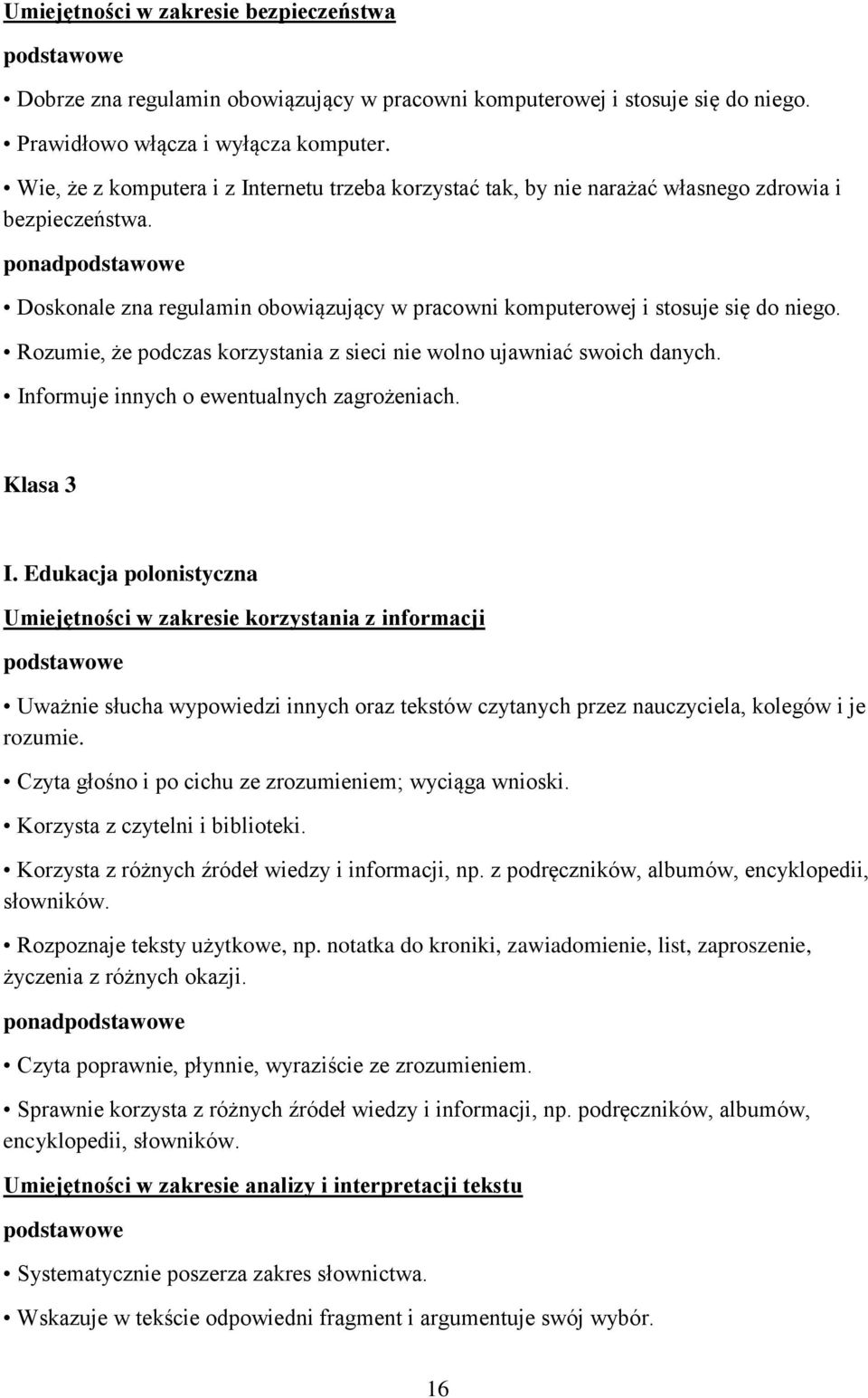 Umiejętności w zakresie bezpieczeństwa

podstawowe

• Dobrze zna regulamin obowiązujący w pracowni komputerowej i stosuje się do niego.

• Prawidłowo włącza i wyłącza komputer.

• Wie, że z komputera i z Internetu trzeba korzystać tak, by nie narażać własnego zdrowia i bezpieczeństwa.

ponadpodstawowe

• Doskonale zna regulamin obowiązujący w pracowni komputerowej i stosuje się do niego.

• Rozumie, że podczas korzystania z sieci nie wolno ujawniać swoich danych.

• Informuje innych o ewentualnych zagrożeniach.

Klasa 3

I. Edukacja polonistyczna

Umiejętności w zakresie korzystania z informacji

podstawowe

• Uważnie słucha wypowiedzi innych oraz tekstów czytanych przez nauczyciela, kolegów i je rozumie.

• Czyta głośno i po cichu ze zrozumieniem; wyciąga wnioski.

• Korzysta z czytelni i biblioteki.

• Korzysta z różnych źródeł wiedzy i informacji, np. z podręczników, albumów, encyklopedii, słowników.

• Rozpoznaje teksty użytkowe, np. notatka do kroniki, zawiadomienie, list, zaproszenie, życzenia z różnych okazji.

ponadpodstawowe

• Czyta poprawnie, płynnie, wyraziście ze zrozumieniem.

• Sprawnie korzysta z różnych źródeł wiedzy i informacji, np. podręczników, albumów, encyklopedii, słowników.

Umiejętności w zakresie analizy i interpretacji tekstu

podstawowe

• Systematycznie poszerza zakres słownictwa.

• Wskazuje w tekście odpowiedni fragment i argumentuje swój wybór.

16